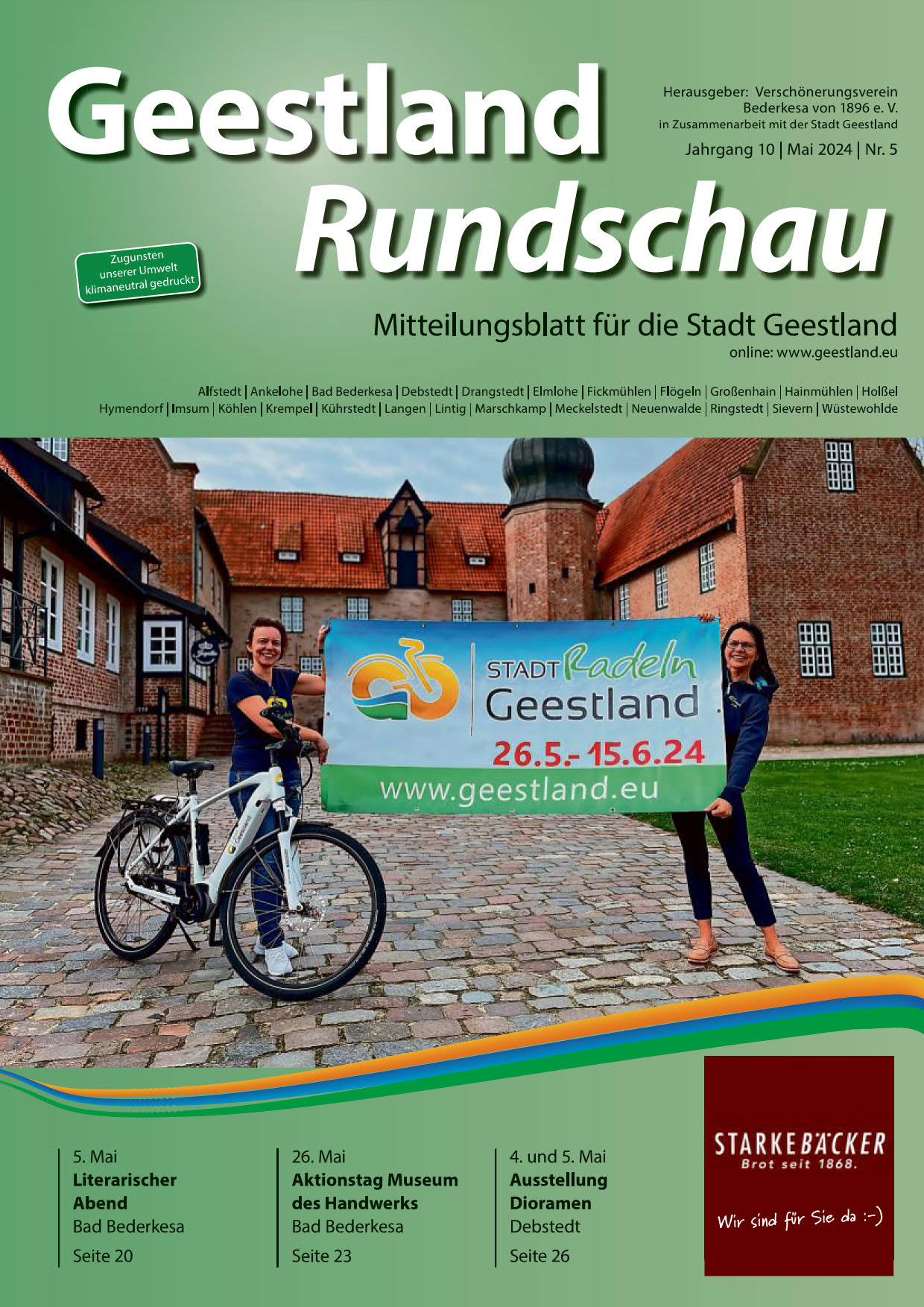 Geestland Rundschau

Herausgeber: Verschönerungsverein Bederkesa von 1896 e. V.
in Zusammenarbeit mit der Stadt Geestland

Jahrgang 10 | Mai 2024 | Nr. 5

Zugunsten unserer Umwelt klimaneutral gedruckt

Mitteilungsblatt für die Stadt Geestland
online: www.geestland.eu

Alfstedt | Ankelohe | Bad Bederkesa | Debstedt | Drangstedt | Elmlohe | Fickmühlen | Flögeln | Großenhain | Hainmühlen | Holßel
Hymendorf | Imsum | Köhlen | Krempel | Kührstedt | Langen | Lintig | Marschkamp | Meckelstedt | Neuenwalde | Ringstedt | Sievern | Wüstewohlde

STADT Radeln Geestland
26.5.- 15.6.24
www.geestland.eu

5. Mai
Literarischer Abend
Bad Bederkesa
Seite 20

26. Mai
Aktionstag Museum des Handwerks
Bad Bederkesa
Seite 23

4. und 5. Mai
Ausstellung Dioramen
Debstedt
Seite 26

STARKEBÄCKER
Brot seit 1868.
Wir sind für Sie da :-)